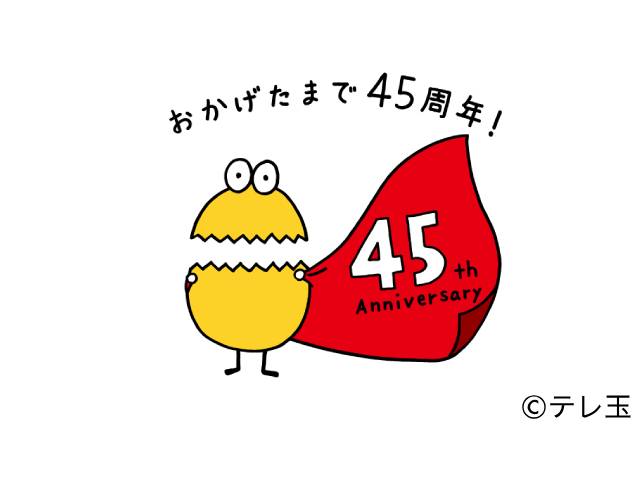 おかげたまで45周年!

45th
Anniversary

©テレ玉